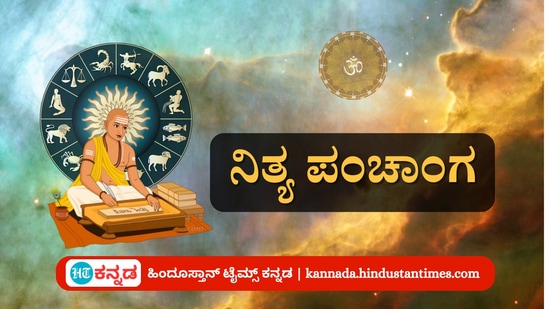 ॐ

ನಿತ್ಯ ಪಂಚಾಂಗ

HT ಕನ್ನಡ ಹಿಂದೂಸ್ತಾನ್ ಟೈಮ್ಸ್ ಕನ್ನಡ | kannada.hindustantimes.com